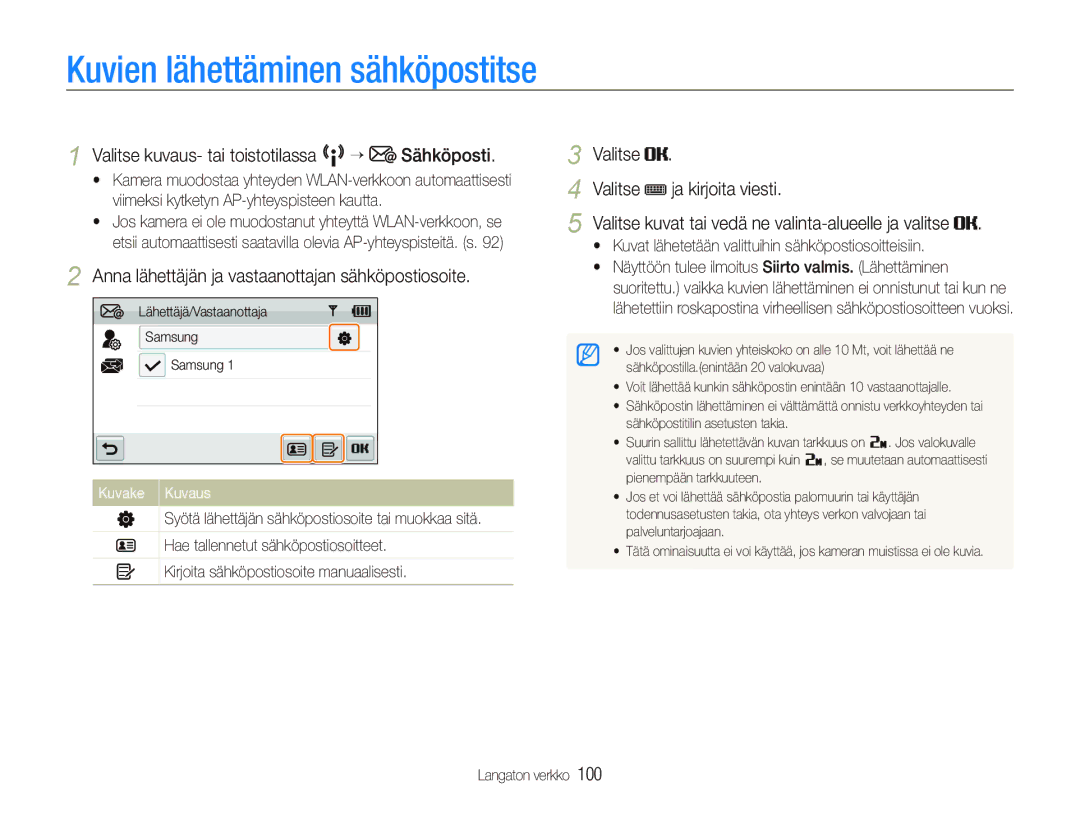 Kuvien lähettäminen sähköpostitse

1 Valitse kuvaus- tai toistotilassa → Sähköposti.

• Kamera muodostaa yhteyden WLAN-verkkoon automaattisesti viimeksi kytketyn AP-yhteyspisteen kautta.

• Jos kamera ei ole muodostanut yhteyttä WLAN-verkkoon, se etsii automaattisesti saatavilla olevia AP-yhteyspisteitä. (s. 92)

2 Anna lähettäjän ja vastaanottajan sähköpostiosoite.

Lähettäjä/Vastaanottaja

Samsung

Samsung 1

OK

| Kuvake | Kuvaus |
|---|---|
| | Syötä lähettäjän sähköpostiosoite tai muokkaa sitä. |
| | Hae tallennetut sähköpostiosoitteet. |
| | Kirjoita sähköpostiosoite manuaalisesti. |

3 Valitse OK.

4 Valitse ja kirjoita viesti.

5 Valitse kuvat tai vedä ne valinta-alueelle ja valitse OK.

• Kuvat lähetetään valittuihin sähköpostiosoitteisiin.

• Näyttöön tulee ilmoitus Siirto valmis. (Lähettäminen suoritettu.) vaikka kuvien lähettäminen ei onnistunut tai kun ne lähetettiin roskapostina virheellisen sähköpostiosoitteen vuoksi.

• Jos valittujen kuvien yhteiskoko on alle 10 Mt, voit lähettää ne sähköpostilla.(enintään 20 valokuvaa)

• Voit lähettää kunkin sähköpostin enintään 10 vastaanottajalle.

• Sähköpostin lähettäminen ei välttämättä onnistu verkkoyhteyden tai sähköpostitilin asetusten takia.

• Suurin sallittu lähetettävän kuvan tarkkuus on 2M. Jos valokuvalle valittu tarkkuus on suurempi kuin 2M, se muutetaan automaattisesti pienempään tarkkuuteen.

• Jos et voi lähettää sähköpostia palomuurin tai käyttäjän todennusasetusten takia, ota yhteys verkon valvojaan tai palveluntarjoajaan.

• Tätä ominaisuutta ei voi käyttää, jos kameran muistissa ei ole kuvia.

Langaton verkko 100